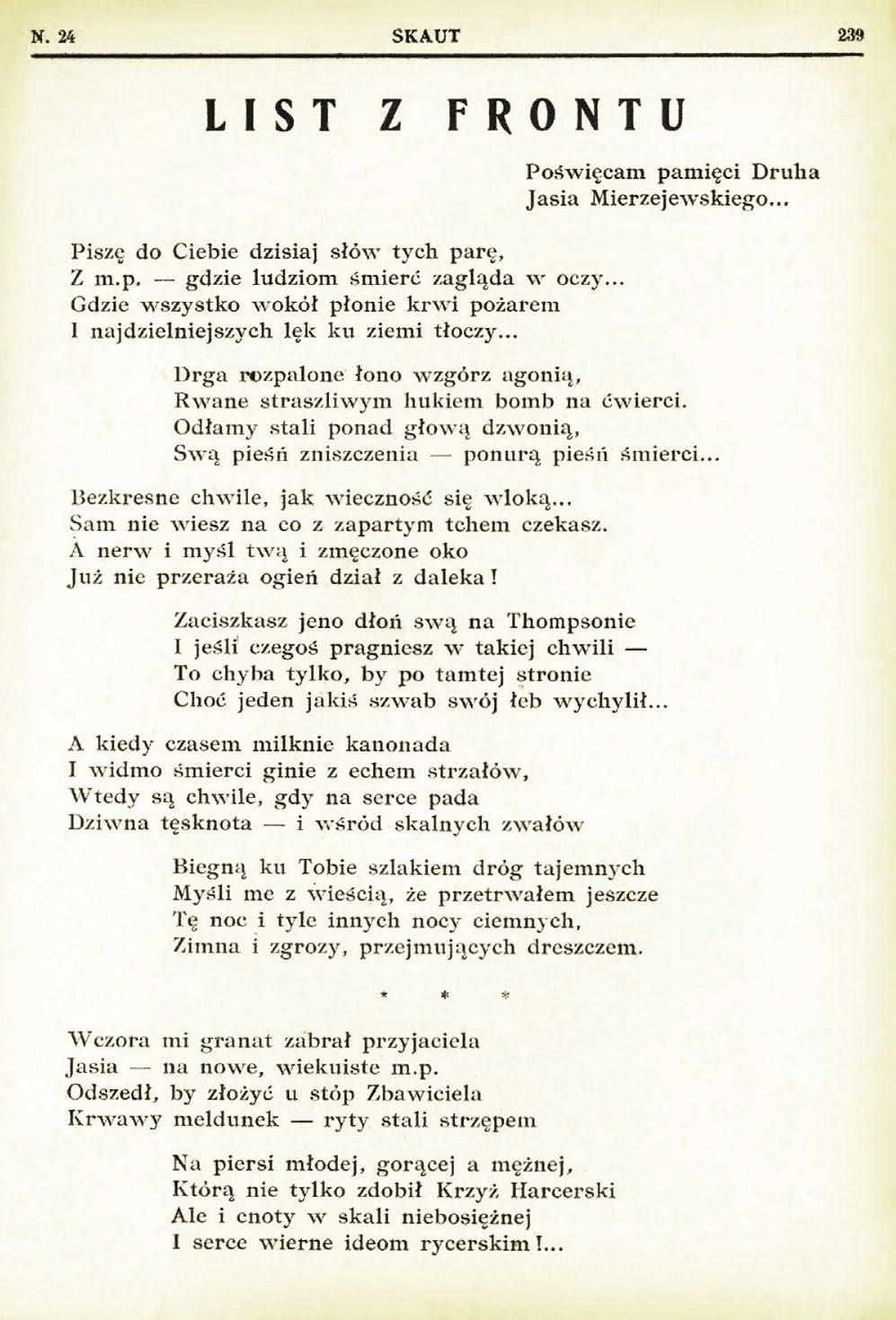 N. 24 SKAUT 239

LIST Z FRONTU

Poświęcam pamięci Druha
Jasia Mierzejewskiego...

Piszę do Ciebie dzisiaj słów tych parę,
Z m.p. — gdzie ludziom śmierć zagląda w oczy...
Gdzie wszystko wokół płonie krwi pożarem
I najdzielniejszych lęk ku ziemi tłoczy...

Drga rozpalone łono wzgórz agonią,
Rwane straszliwym hukiem bomb na ćwierci.
Odłamy stali ponad głową dzwonią,
Swą pieśń zniszczenia — ponurą pieśń śmierci...

Bezkresne chwile, jak wieczność się wloką...
Sam nie wiesz na co z zapartym tchem czekasz.
A nerw i myśl twą i zmęczone oko
Już nie przeraża ogień dział z daleka!

Zaciszkasz jeno dłoń swą na Thompsonie
I jeśli czegoś pragniesz w takiej chwili —
To chyba tylko, by po tamtej stronie
Choć jeden jakiś szwab swój łeb wychylił...

A kiedy czasem milknie kanonada
I widmo śmierci ginie z echem strzałów,
Wtedy są chwile, gdy na serce pada
Dziwna tęsknota — i wśród skalnych zwałów

Biegną ku Tobie szlakiem dróg tajemnych
Myśli me z wieścią, że przetrwałem jeszcze
Tę noc i tyle innych nocy ciemnych,
Zimna i zgrozy, przejmujących dreszczem.

* * *

Wczora mi granat zabrał przyjaciela
Jasia — na nowe, wiekuiste m.p.
Odszedł, by złożyć u stóp Zbawiciela
Krwawy meldunek — ryty stali strzępem

Na piersi młodej, gorącej a mężnej,
Którą nie tylko zdobił Krzyż Harcerski
Ale i cnoty w skali niebosiężnej
I serce wierne ideom rycerskim!...